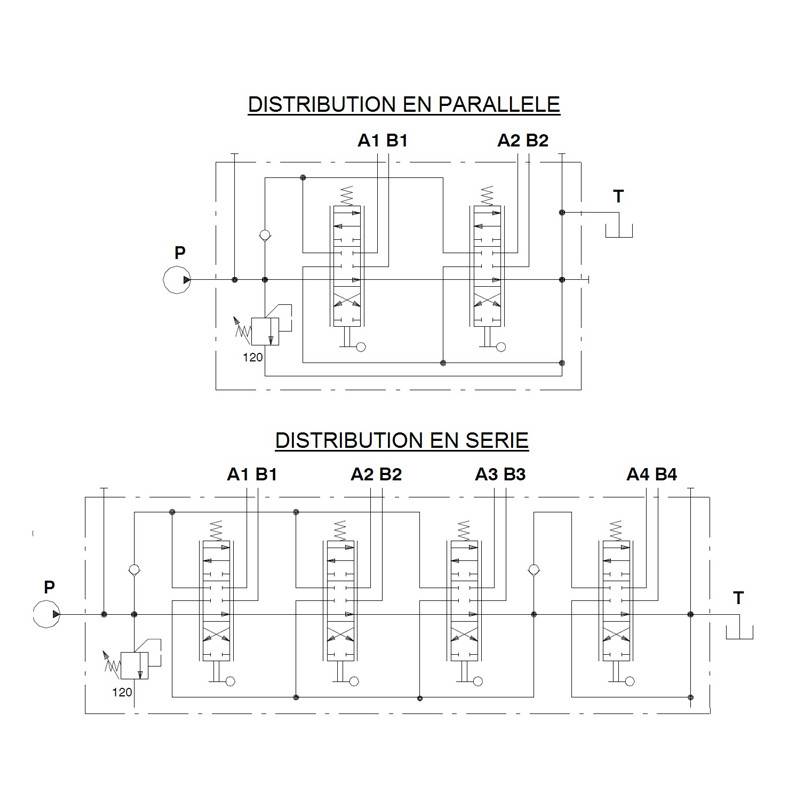 DISTRIBUTION EN PARALLELE

A1 B1

A2 B2

T

P

120

DISTRIBUTION EN SERIE

A1 B1

A2 B2

A3 B3

A4 B4

P

T

120